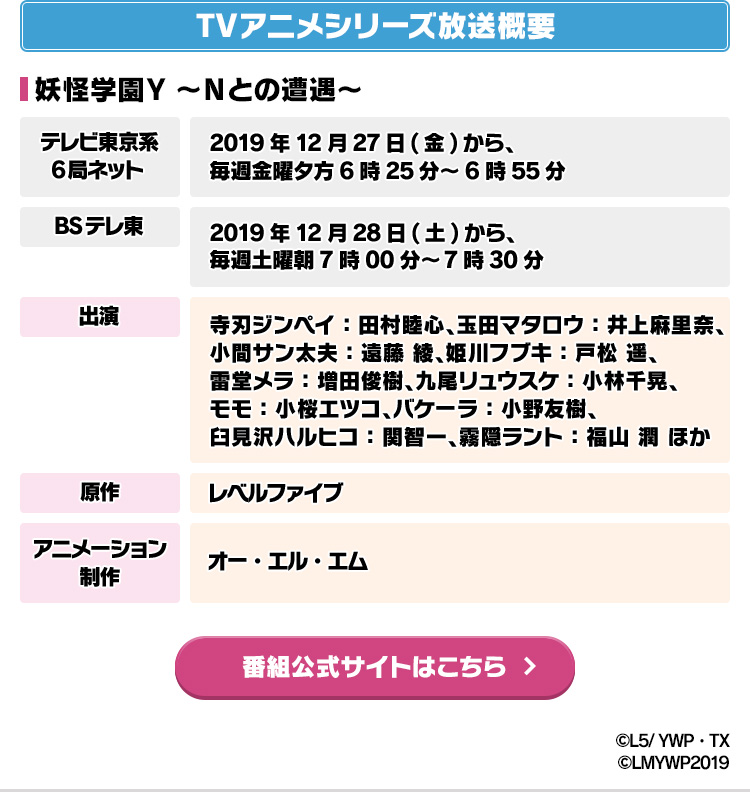 TVアニメシリーズ放送概要

妖怪学園Y ～Nとの遭遇～

| テレビ東京系 6局ネット | 2019年12月27日（金）から、毎週金曜夕方6時25分～6時55分 |
|---|---|
| BSテレ東 | 2019年12月28日（土）から、毎週土曜朝7時00分～7時30分 |
| 出演 | 寺刃ジンペイ：田村睦心、玉田マタロウ：井上麻里奈、小間サン太夫：遠藤 綾、姫川フブキ：戸松 遥、雷堂メラ：増田俊樹、九尾リュウスケ：小林千晃、モモ：小桜エツコ、バケーラ：小野友樹、臼見沢ハルヒコ：関智一、霧隠ラント：福山 潤 ほか |
| 原作 | レベルファイブ |
| アニメーション制作 | オー・エル・エム |

番組公式サイトはこちら ＞

©L5/ YWP・TX
©LMYWP2019